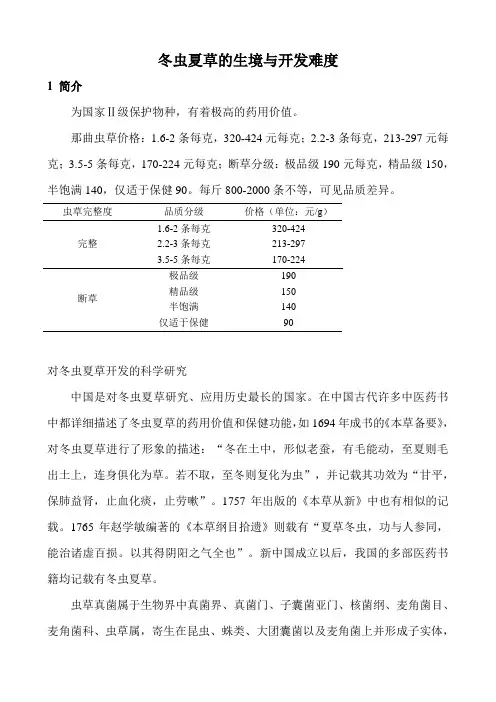 冬虫夏草的生境与开发难度

1 简介

为国家II级保护物种，有着极高的药用价值。

那曲虫草价格：1.6-2 条每克，320-424 元每克；2.2-3 条每克，213-297 元每克；3.5-5 条每克，170-224 元每克；断草分级：极品级 190 元每克，精品级 150，半饱满 140，仅适于保健 90。每斤 800-2000 条不等，可见品质差异。

| 虫草完整度 | 品质分级 | 价格（单位：元/g） |
|---|---|---|
| 完整 | 1.6-2 条每克 | 320-424 |
| | 2.2-3 条每克 | 213-297 |
| | 3.5-5 条每克 | 170-224 |
| 断草 | 极品级 | 190 |
| | 精品级 | 150 |
| | 半饱满 | 140 |
| | 仅适于保健 | 90 |

对冬虫夏草开发的科学研究

中国是对冬虫夏草研究、应用历史最长的国家。在中国古代许多中医药书中都详细描述了冬虫夏草的药用价值和保健功能，如 1694 年成书的《本草备要》，对冬虫夏草进行了形象的描述：“冬在土中，形似老蚕，有毛能动，至夏则毛出土上，连身俱化为草。若不取，至冬则复化为虫”，并记载其功效为“甘平，保肺益肾，止血化痰，止劳嗽”。1757 年出版的《本草从新》中也有相似的记载。1765 年赵学敏编著的《本草纲目拾遗》则载有“夏草冬虫，功与人参同，能治诸虚百损。以其得阴阳之气全也”。新中国成立以后，我国的多部医药书籍均记载有冬虫夏草。

虫草真菌属于生物界中真菌界、真菌门、子囊菌亚门、核菌纲、麦角菌目、麦角菌科、虫草属，寄生在昆虫、蛛类、大团囊菌以及麦角菌上并形成子实体，